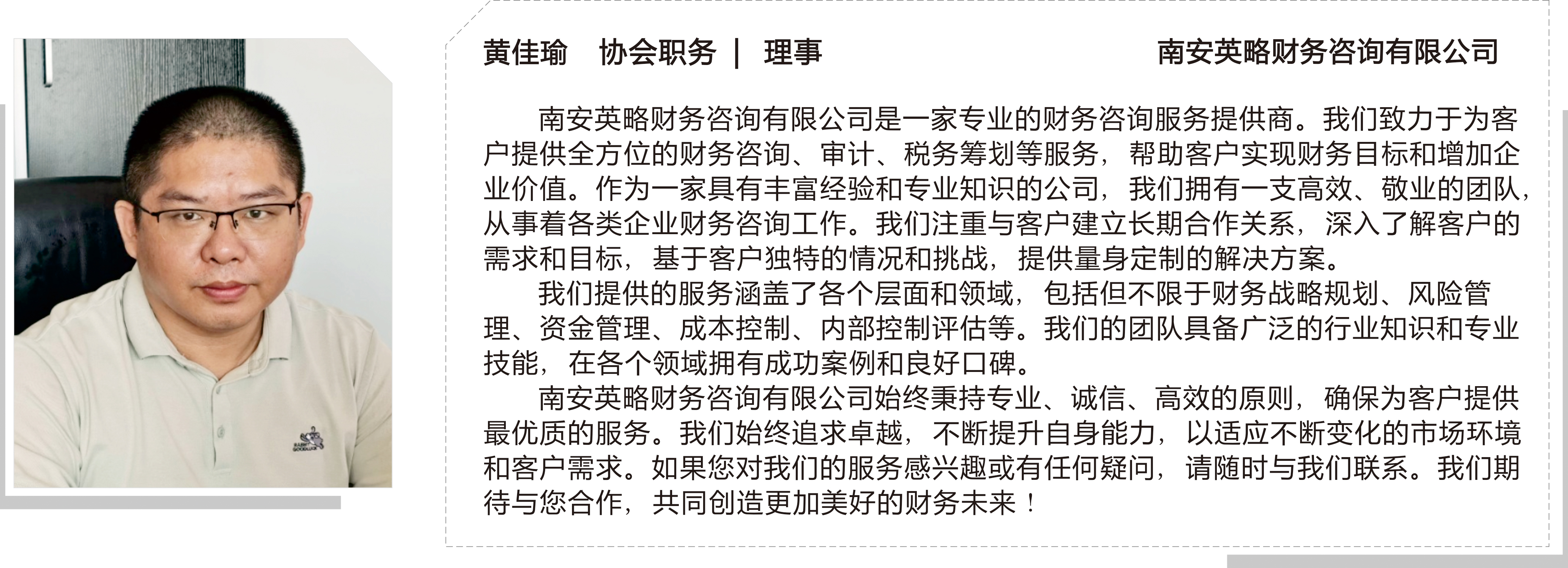 黄佳瑜　协会职务 ｜ 理事　南安英略财务咨询有限公司

南安英略财务咨询有限公司是一家专业的财务咨询服务提供商。我们致力于为客户提供全方位的财务咨询、审计、税务筹划等服务，帮助客户实现财务目标和增加企业价值。作为一家具有丰富经验和专业知识的公司，我们拥有一支高效、敬业的团队，从事着各类企业财务咨询工作。我们注重与客户建立长期合作关系，深入了解客户的需求和目标，基于客户独特的情况和挑战，提供量身定制的解决方案。

我们提供的服务涵盖了各个层面和领域，包括但不限于财务战略规划、风险管理、资金管理、成本控制、内部控制评估等。我们的团队具备广泛的行业知识和专业技能，在各个领域拥有成功案例和良好口碑。

南安英略财务咨询有限公司始终秉持专业、诚信、高效的原则，确保为客户提供最优质的服务。我们始终追求卓越，不断提升自身能力，以适应不断变化的市场环境和客户需求。如果您对我们的服务感兴趣或有任何疑问，请随时与我们联系。我们期待与您合作，共同创造更加美好的财务未来！